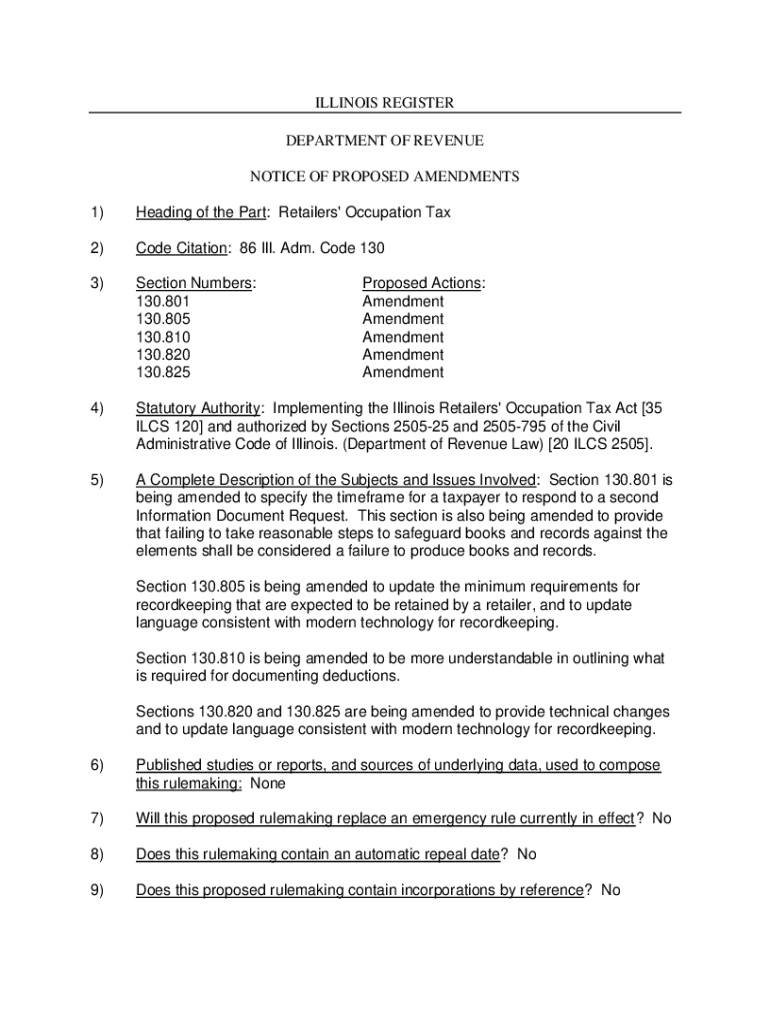 ILLINOIS REGISTER

DEPARTMENT OF REVENUE

NOTICE OF PROPOSED AMENDMENTS

1) Heading of the Part: Retailers' Occupation Tax

2) Code Citation: 86 Ill. Adm. Code 130

3)

| Section Numbers: | Proposed Actions: |
|---|---|
| 130.801 | Amendment |
| 130.805 | Amendment |
| 130.810 | Amendment |
| 130.820 | Amendment |
| 130.825 | Amendment |

4) Statutory Authority: Implementing the Illinois Retailers' Occupation Tax Act [35 ILCS 120] and authorized by Sections 2505-25 and 2505-795 of the Civil Administrative Code of Illinois. (Department of Revenue Law) [20 ILCS 2505].

5) A Complete Description of the Subjects and Issues Involved: Section 130.801 is being amended to specify the timeframe for a taxpayer to respond to a second Information Document Request. This section is also being amended to provide that failing to take reasonable steps to safeguard books and records against the elements shall be considered a failure to produce books and records.

Section 130.805 is being amended to update the minimum requirements for recordkeeping that are expected to be retained by a retailer, and to update language consistent with modern technology for recordkeeping.

Section 130.810 is being amended to be more understandable in outlining what is required for documenting deductions.

Sections 130.820 and 130.825 are being amended to provide technical changes and to update language consistent with modern technology for recordkeeping.

6) Published studies or reports, and sources of underlying data, used to compose this rulemaking: None

7) Will this proposed rulemaking replace an emergency rule currently in effect? No

8) Does this rulemaking contain an automatic repeal date? No

9) Does this proposed rulemaking contain incorporations by reference? No